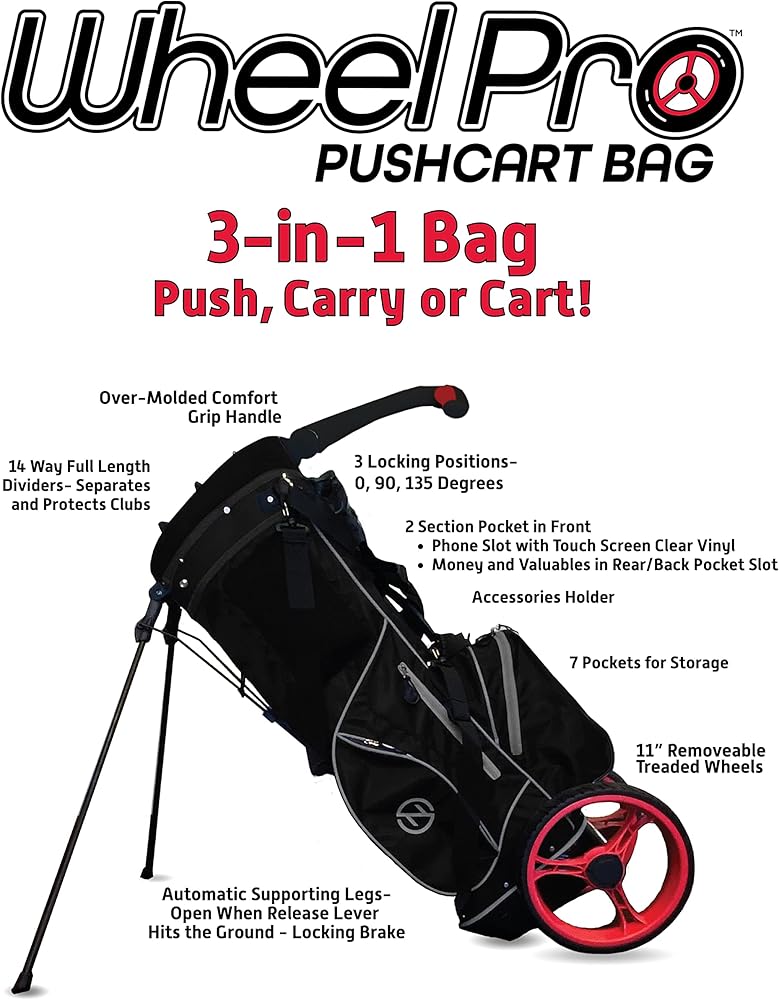 Wheel Pro™
PUSHCART BAG

3-in-1 Bag
Push, Carry or Cart!

Over-Molded Comfort
Grip Handle

14 Way Full Length
Dividers- Separates
and Protects Clubs

3 Locking Positions-
0, 90, 135 Degrees

2 Section Pocket in Front
• Phone Slot with Touch Screen Clear Vinyl
• Money and Valuables in Rear/Back Pocket Slot

Accessories Holder

7 Pockets for Storage

11" Removeable
Treaded Wheels

Automatic Supporting Legs-
Open When Release Lever
Hits the Ground - Locking Brake